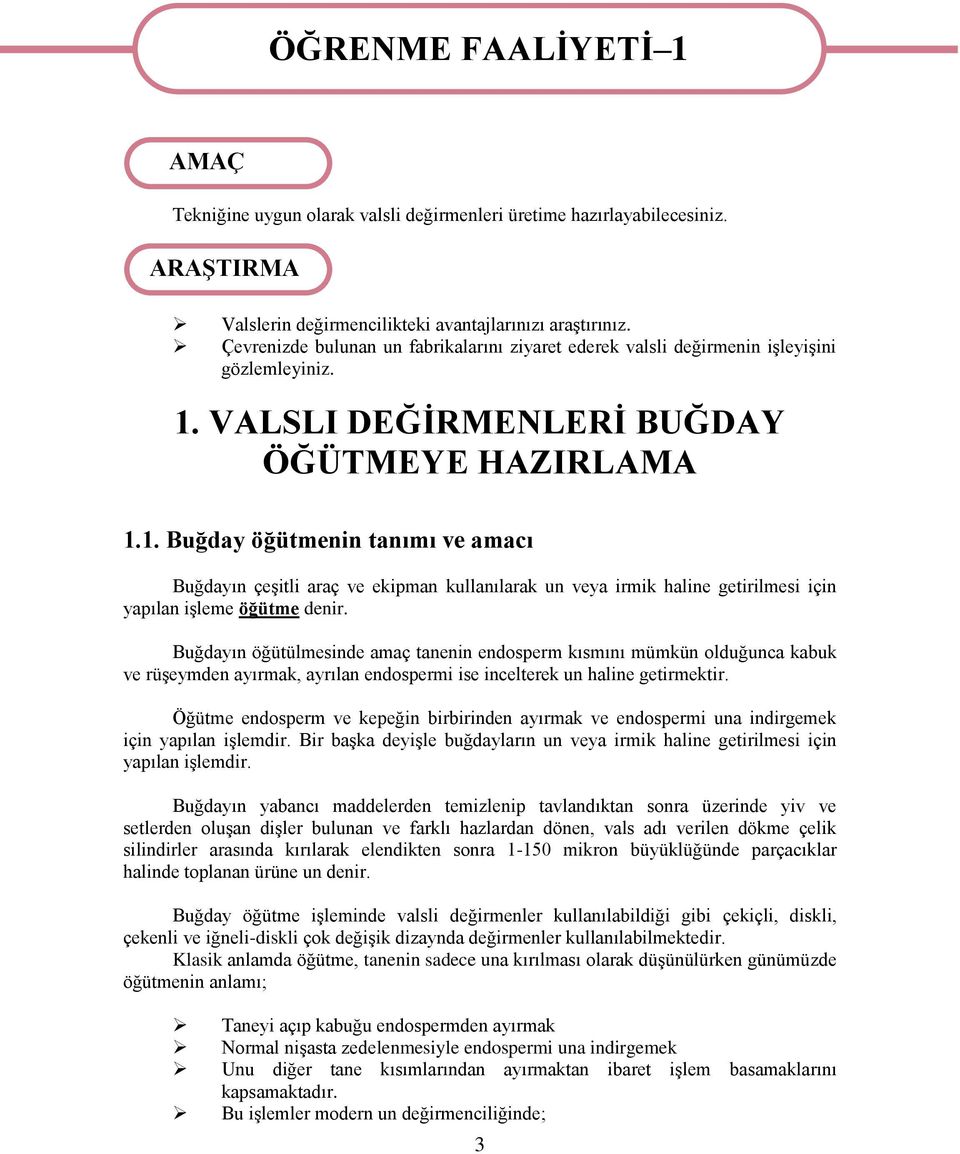 ÖĞRENME FAALİYETİ–1

AMAÇ

Tekniğine uygun olarak valsli değirmenleri üretime hazırlayabilecesiniz.

ARAŞTIRMA

➢ Valslerin değirmencilikteki avantajlarınızı araştırınız.
➢ Çevrenizde bulunan un fabrikalarını ziyaret ederek valsli değirmenin işleyişini gözlemleyiniz.

1. VALSLI DEĞİRMENLERİ BUĞDAY ÖĞÜTMEYE HAZIRLAMA

1.1. Buğday öğütmenin tanımı ve amacı

Buğdayın çeşitli araç ve ekipman kullanılarak un veya irmik haline getirilmesi için yapılan işleme öğütme denir.

Buğdayın öğütülmesinde amaç tanenin endosperm kısmını mümkün olduğunca kabuk ve rüşeymden ayırmak, ayrılan endospermi ise incelterek un haline getirmektir.

Öğütme endosperm ve kepeğin birbirinden ayırmak ve endospermi una indirgemek için yapılan işlemdir. Bir başka deyişle buğdayların un veya irmik haline getirilmesi için yapılan işlemdir.

Buğdayın yabancı maddelerden temizlenip tavlandıktan sonra üzerinde yiv ve setlerden oluşan dişler bulunan ve farklı hazlardan dönen, vals adı verilen dökme çelik silindirler arasında kırılarak elendikten sonra 1-150 mikron büyüklüğünde parçacıklar halinde toplanan ürüne un denir.

Buğday öğütme işleminde valsli değirmenler kullanılabildiği gibi çekiçli, diskli, çekenli ve iğneli-diskli çok değişik dizaynda değirmenler kullanılabilmektedir.
Klasik anlamda öğütme, tanenin sadece una kırılması olarak düşünülürken günümüzde öğütmenin anlamı;

➢ Taneyi açıp kabuğu endospermden ayırmak
➢ Normal nişasta zedelenmesiyle endospermi una indirgemek
➢ Unu diğer tane kısımlarından ayırmaktan ibaret işlem basamaklarını kapsamaktadır.
➢ Bu işlemler modern un değirmenciliğinde;

3